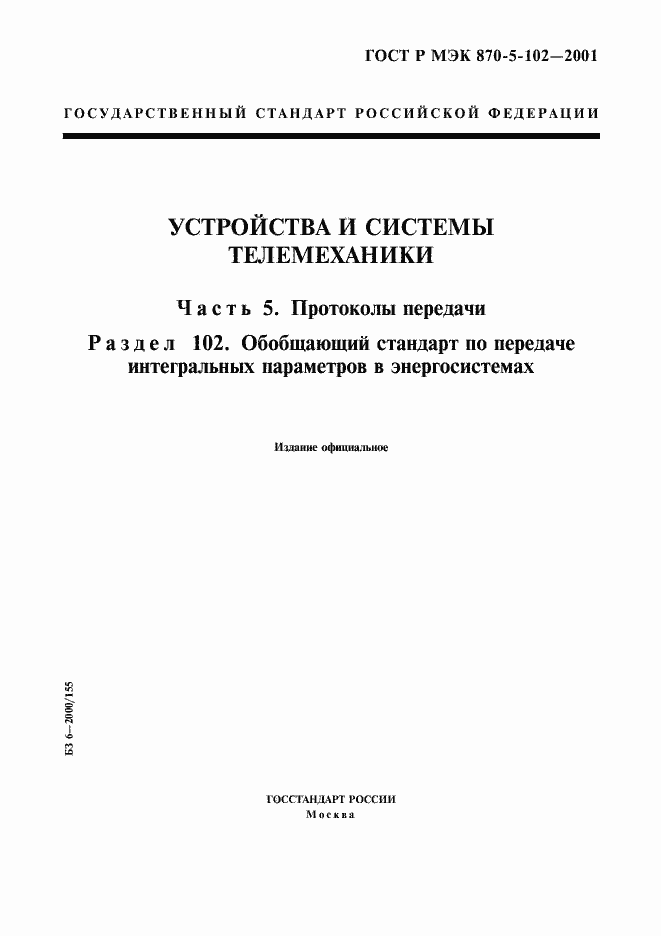 ГОСТ Р МЭК 870-5-102—2001

ГОСУДАРСТВЕННЫЙ СТАНДАРТ РОССИЙСКОЙ ФЕДЕРАЦИИ

УСТРОЙСТВА И СИСТЕМЫ ТЕЛЕМЕХАНИКИ

Часть 5. Протоколы передачи

Раздел 102. Обобщающий стандарт по передаче интегральных параметров в энергосистемах

Издание официальное

БЗ 6—2000/155

ГОССТАНДАРТ РОССИИ
Москва